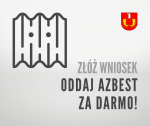 ZŁÓŻ WNIOSEK
ODDAJ AZBEST
ZA DARMO!